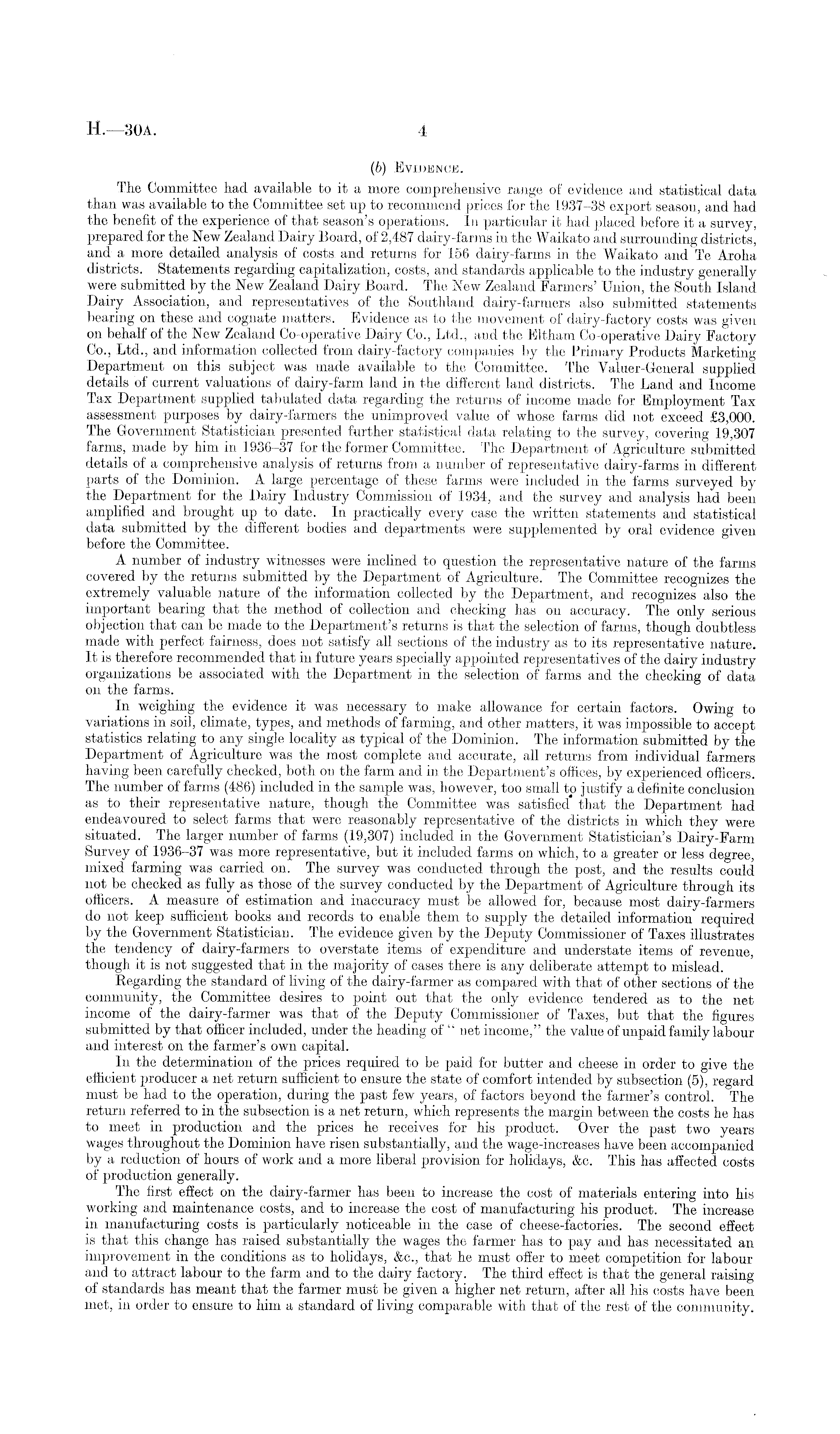 H.—30A. 4

(b) EVIDENCE.

The Committee had available to it a more comprehensive range of evidence and statistical data than was available to the Committee set up to recommend prices for the 1937–38 export season, and had the benefit of the experience of that season's operations. In particular it had placed before it a survey, prepared for the New Zealand Dairy Board, of 2,487 dairy-farms in the Waikato and surrounding districts, and a more detailed analysis of costs and returns for 156 dairy-farms in the Waikato and Te Aroha districts. Statements regarding capitalization, costs, and standards applicable to the industry generally were submitted by the New Zealand Dairy Board. The New Zealand Farmers' Union, the South Island Dairy Association, and representatives of the Southland dairy-farmers also submitted statements bearing on these and cognate matters. Evidence as to the movement of dairy-factory costs was given on behalf of the New Zealand Co-operative Dairy Co., Ltd., and the Eltham Co-operative Dairy Factory Co., Ltd., and information collected from dairy-factory companies by the Primary Products Marketing Department on this subject was made available to the Committee. The Valuer-General supplied details of current valuations of dairy-farm land in the different land districts. The Land and Income Tax Department supplied tabulated data regarding the returns of income made for Employment Tax assessment purposes by dairy-farmers the unimproved value of whose farms did not exceed £3,000. The Government Statistician presented further statistical data relating to the survey, covering 19,307 farms, made by him in 1936–37 for the former Committee. The Department of Agriculture submitted details of a comprehensive analysis of returns from a number of representative dairy-farms in different parts of the Dominion. A large percentage of these farms were included in the farms surveyed by the Department for the Dairy Industry Commission of 1934, and the survey and analysis had been amplified and brought up to date. In practically every case the written statements and statistical data submitted by the different bodies and departments were supplemented by oral evidence given before the Committee.

A number of industry witnesses were inclined to question the representative nature of the farms covered by the returns submitted by the Department of Agriculture. The Committee recognizes the extremely valuable nature of the information collected by the Department, and recognizes also the important bearing that the method of collection and checking has on accuracy. The only serious objection that can be made to the Department's returns is that the selection of farms, though doubtless made with perfect fairness, does not satisfy all sections of the industry as to its representative nature. It is therefore recommended that in future years specially appointed representatives of the dairy industry organizations be associated with the Department in the selection of farms and the checking of data on the farms.

In weighing the evidence it was necessary to make allowance for certain factors. Owing to variations in soil, climate, types, and methods of farming, and other matters, it was impossible to accept statistics relating to any single locality as typical of the Dominion. The information submitted by the Department of Agriculture was the most complete and accurate, all returns from individual farmers having been carefully checked, both on the farm and in the Department's offices, by experienced officers. The number of farms (486) included in the sample was, however, too small to justify a definite conclusion as to their representative nature, though the Committee was satisfied that the Department had endeavoured to select farms that were reasonably representative of the districts in which they were situated. The larger number of farms (19,307) included in the Government Statistician's Dairy-Farm Survey of 1936–37 was more representative, but it included farms on which, to a greater or less degree, mixed farming was carried on. The survey was conducted through the post, and the results could not be checked as fully as those of the survey conducted by the Department of Agriculture through its officers. A measure of estimation and inaccuracy must be allowed for, because most dairy-farmers do not keep sufficient books and records to enable them to supply the detailed information required by the Government Statistician. The evidence given by the Deputy Commissioner of Taxes illustrates the tendency of dairy-farmers to overstate items of expenditure and understate items of revenue, though it is not suggested that in the majority of cases there is any deliberate attempt to mislead.

Regarding the standard of living of the dairy-farmer as compared with that of other sections of the community, the Committee desires to point out that the only evidence tendered as to the net income of the dairy-farmer was that of the Deputy Commissioner of Taxes, but that the figures submitted by that officer included, under the heading of "net income," the value of unpaid family labour and interest on the farmer's own capital.

In the determination of the prices required to be paid for butter and cheese in order to give the efficient producer a net return sufficient to ensure the state of comfort intended by subsection (5), regard must be had to the operation, during the past few years, of factors beyond the farmer's control. The return referred to in the subsection is a net return, which represents the margin between the costs he has to meet in production and the prices he receives for his product. Over the past two years wages throughout the Dominion have risen substantially, and the wage-increases have been accompanied by a reduction of hours of work and a more liberal provision for holidays, &c. This has affected costs of production generally.

The first effect on the dairy-farmer has been to increase the cost of materials entering into his working and maintenance costs, and to increase the cost of manufacturing his product. The increase in manufacturing costs is particularly noticeable in the case of cheese-factories. The second effect is that this change has raised substantially the wages the farmer has to pay and has necessitated an improvement in the conditions as to holidays, &c., that he must offer to meet competition for labour and to attract labour to the farm and to the dairy factory. The third effect is that the general raising of standards has meant that the farmer must be given a higher net return, after all his costs have been met, in order to ensure to him a standard of living comparable with that of the rest of the community.